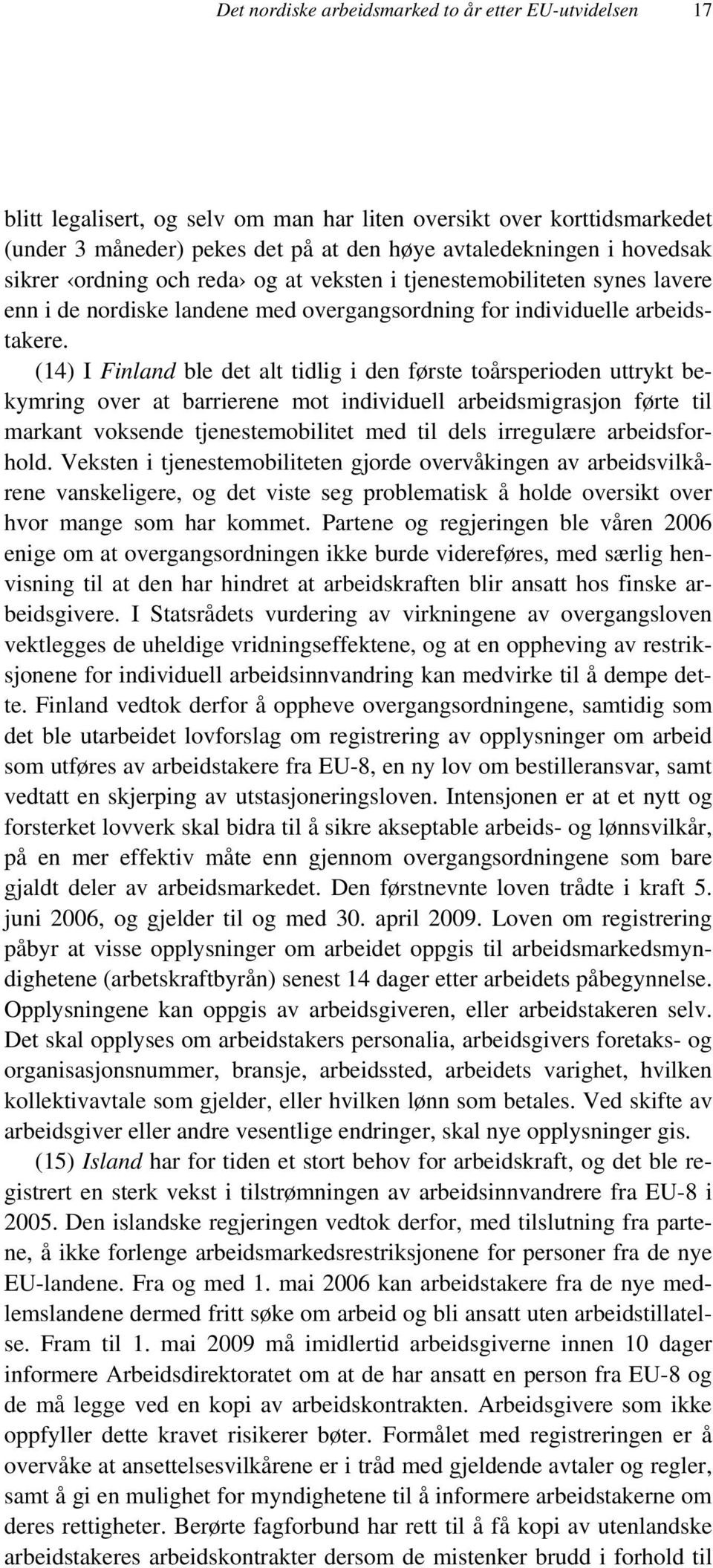 Det nordiske arbeidsmarked to år etter EU-utvidelsen 17

blitt legalisert, og selv om man har liten oversikt over korttidsmarkedet (under 3 måneder) pekes det på at den høye avtaledekningen i hovedsak sikrer ‹ordning och reda› og at veksten i tjenestemobiliteten synes lavere enn i de nordiske landene med overgangsordning for individuelle arbeidstakere.

(14) I Finland ble det alt tidlig i den første toårsperioden uttrykt bekymring over at barrierene mot individuell arbeidsmigrasjon førte til markant voksende tjenestemobilitet med til dels irregulære arbeidsforhold. Veksten i tjenestemobiliteten gjorde overvåkingen av arbeidsvilkårene vanskeligere, og det viste seg problematisk å holde oversikt over hvor mange som har kommet. Partene og regjeringen ble våren 2006 enige om at overgangsordningen ikke burde videreføres, med særlig henvisning til at den har hindret at arbeidskraften blir ansatt hos finske arbeidsgivere. I Statsrådets vurdering av virkningene av overgangsloven vektlegges de uheldige vridningseffektene, og at en oppheving av restriksjonene for individuell arbeidsinnvandring kan medvirke til å dempe dette. Finland vedtok derfor å oppheve overgangsordningene, samtidig som det ble utarbeidet lovforslag om registrering av opplysninger om arbeid som utføres av arbeidstakere fra EU-8, en ny lov om bestilleransvar, samt vedtatt en skjerping av utstasjoneringsloven. Intensjonen er at et nytt og forsterket lovverk skal bidra til å sikre akseptable arbeids- og lønnsvilkår, på en mer effektiv måte enn gjennom overgangsordningene som bare gjaldt deler av arbeidsmarkedet. Den førstnevnte loven trådte i kraft 5. juni 2006, og gjelder til og med 30. april 2009. Loven om registrering påbyr at visse opplysninger om arbeidet oppgis til arbeidsmarkedsmyndighetene (arbetskraftbyrån) senest 14 dager etter arbeidets påbegynnelse. Opplysningene kan oppgis av arbeidsgiveren, eller arbeidstakeren selv. Det skal opplyses om arbeidstakers personalia, arbeidsgivers foretaks- og organisasjonsnummer, bransje, arbeidssted, arbeidets varighet, hvilken kollektivavtale som gjelder, eller hvilken lønn som betales. Ved skifte av arbeidsgiver eller andre vesentlige endringer, skal nye opplysninger gis.

(15) Island har for tiden et stort behov for arbeidskraft, og det ble registrert en sterk vekst i tilstrømningen av arbeidsinnvandrere fra EU-8 i 2005. Den islandske regjeringen vedtok derfor, med tilslutning fra partene, å ikke forlenge arbeidsmarkedsrestriksjonene for personer fra de nye EU-landene. Fra og med 1. mai 2006 kan arbeidstakere fra de nye medlemslandene dermed fritt søke om arbeid og bli ansatt uten arbeidstillatelse. Fram til 1. mai 2009 må imidlertid arbeidsgiverne innen 10 dager informere Arbeidsdirektoratet om at de har ansatt en person fra EU-8 og de må legge ved en kopi av arbeidskontrakten. Arbeidsgivere som ikke oppfyller dette kravet risikerer bøter. Formålet med registreringen er å overvåke at ansettelsesvilkårene er i tråd med gjeldende avtaler og regler, samt å gi en mulighet for myndighetene til å informere arbeidstakerne om deres rettigheter. Berørte fagforbund har rett til å få kopi av utenlandske arbeidstakeres arbeidskontrakter dersom de mistenker brudd i forhold til